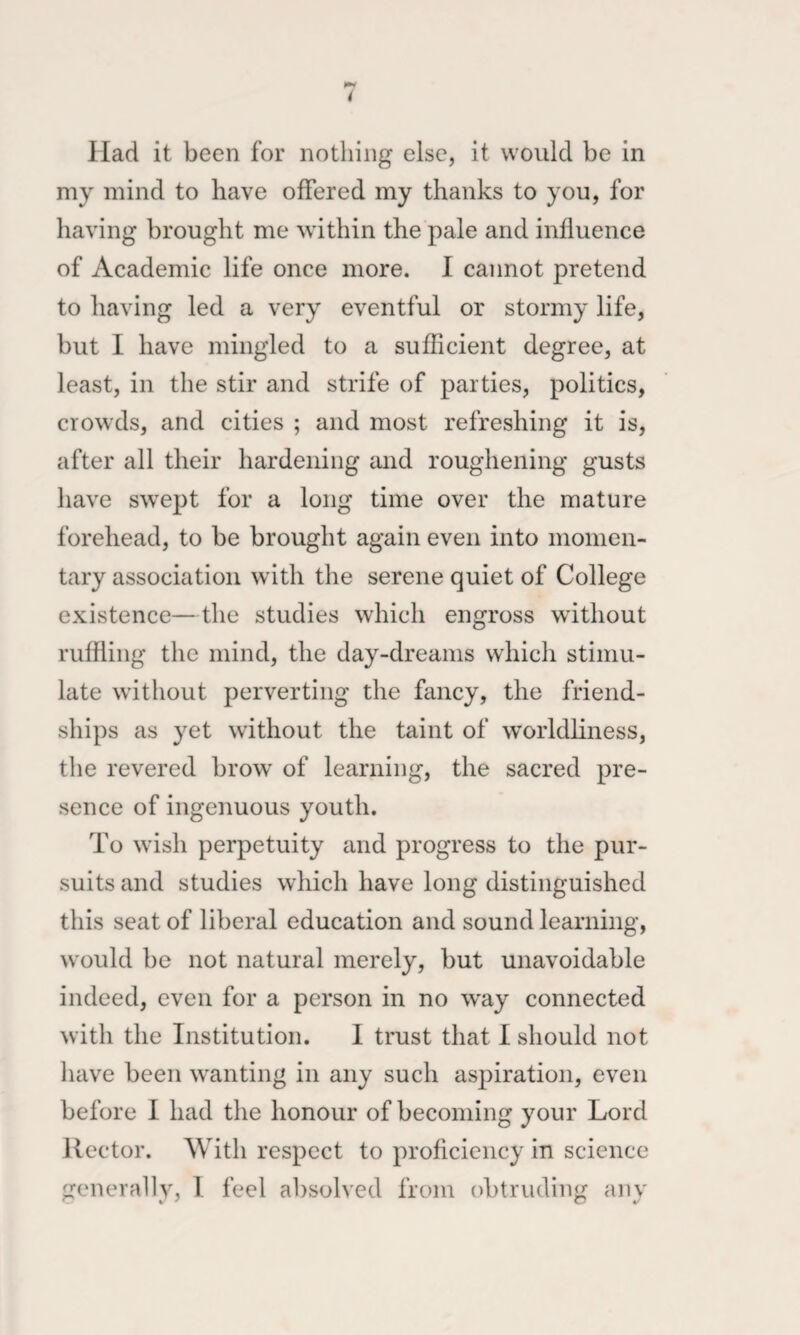 7

Had it been for nothing else, it would be in my mind to have offered my thanks to you, for having brought me within the pale and influence of Academic life once more. I cannot pretend to having led a very eventful or stormy life, but I have mingled to a sufficient degree, at least, in the stir and strife of parties, politics, crowds, and cities ; and most refreshing it is, after all their hardening and roughening gusts have swept for a long time over the mature forehead, to be brought again even into momentary association with the serene quiet of College existence—the studies which engross without ruffling the mind, the day-dreams which stimulate without perverting the fancy, the friendships as yet without the taint of worldliness, the revered brow of learning, the sacred presence of ingenuous youth.

To wish perpetuity and progress to the pursuits and studies which have long distinguished this seat of liberal education and sound learning, would be not natural merely, but unavoidable indeed, even for a person in no way connected with the Institution. I trust that I should not have been wanting in any such aspiration, even before I had the honour of becoming your Lord Rector. With respect to proficiency in science generally, I feel absolved from obtruding any